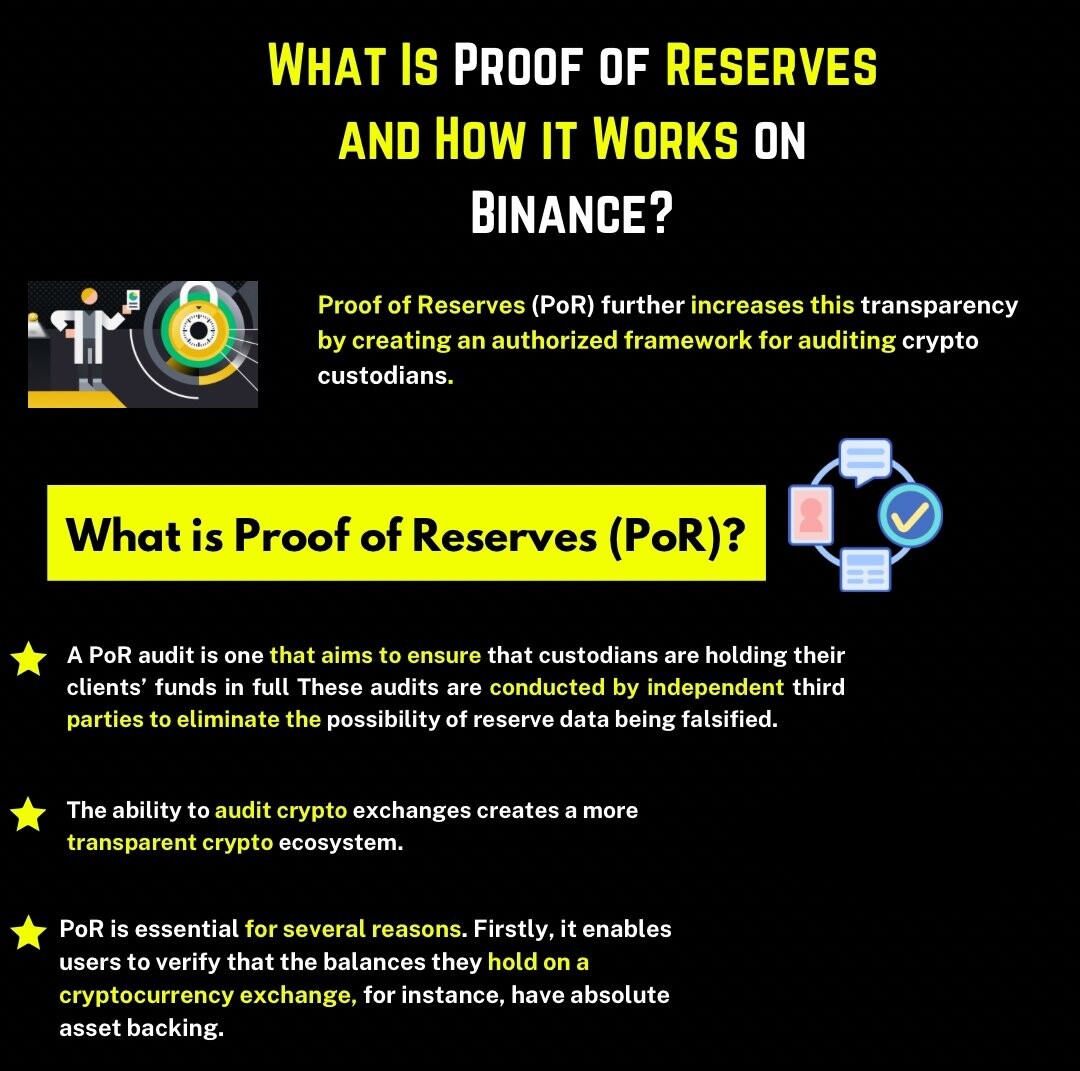 What Is Proof of Reserves and How it Works on Binance?

Proof of Reserves (PoR) further increases this transparency by creating an authorized framework for auditing crypto custodians.

What is Proof of Reserves (PoR)?

A PoR audit is one that aims to ensure that custodians are holding their clients' funds in full These audits are conducted by independent third parties to eliminate the possibility of reserve data being falsified.

The ability to audit crypto exchanges creates a more transparent crypto ecosystem.

PoR is essential for several reasons. Firstly, it enables users to verify that the balances they hold on a cryptocurrency exchange, for instance, have absolute asset backing.